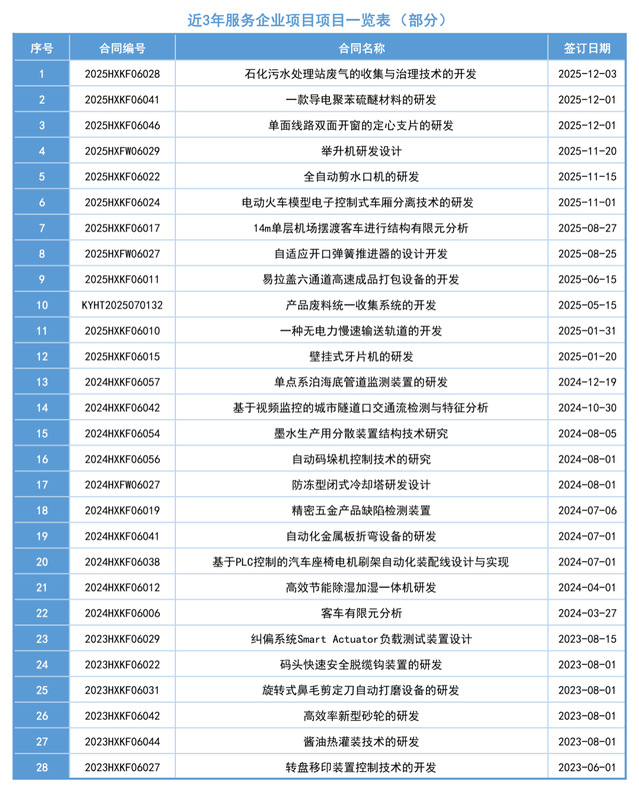 近3年服务企业项目项目一览表（部分）

| 序号 | 合同编号 | 合同名称 | 签订日期 |
|---|---|---|---|
| 1 | 2025HXKF06028 | 石化污水处理站废气的收集与治理技术的开发 | 2025-12-03 |
| 2 | 2025HXKF06041 | 一款导电聚苯硫醚材料的研发 | 2025-12-01 |
| 3 | 2025HXKF06046 | 单面线路双面开窗的定心支片的研发 | 2025-12-01 |
| 4 | 2025HXFW06029 | 举升机研发设计 | 2025-11-20 |
| 5 | 2025HXKF06022 | 全自动剪水口机的研发 | 2025-11-15 |
| 6 | 2025HXKF06024 | 电动火车模型电子控制式车厢分离技术的研发 | 2025-11-01 |
| 7 | 2025HXKF06017 | 14m单层机场摆渡客车进行结构有限元分析 | 2025-08-27 |
| 8 | 2025HXFW06027 | 自适应开口弹簧推进器的设计开发 | 2025-08-25 |
| 9 | 2025HXKF06011 | 易拉盖六通道高速成品打包设备的开发 | 2025-06-15 |
| 10 | KYHT2025070132 | 产品废料统一收集系统的开发 | 2025-05-15 |
| 11 | 2025HXKF06010 | 一种无电力慢速输送轨道的开发 | 2025-01-31 |
| 12 | 2025HXKF06015 | 壁挂式牙片机的研发 | 2025-01-20 |
| 13 | 2024HXKF06057 | 单点系泊海底管道监测装置的研发 | 2024-12-19 |
| 14 | 2024HXKF06042 | 基于视频监控的城市隧道口交通流检测与特征分析 | 2024-10-30 |
| 15 | 2024HXKF06054 | 墨水生产用分散装置结构技术研究 | 2024-08-05 |
| 16 | 2024HXKF06056 | 自动码垛机控制技术的研究 | 2024-08-01 |
| 17 | 2024HXFW06027 | 防冻型闭式冷却塔研发设计 | 2024-08-01 |
| 18 | 2024HXKF06019 | 精密五金产品缺陷检测装置 | 2024-07-06 |
| 19 | 2024HXKF06041 | 自动化金属板折弯设备的研发 | 2024-07-01 |
| 20 | 2024HXKF06038 | 基于PLC控制的汽车座椅电机刷架自动化装配线设计与实现 | 2024-07-01 |
| 21 | 2024HXKF06012 | 高效节能除湿加湿一体机研发 | 2024-04-01 |
| 22 | 2024HXKF06006 | 客车有限元分析 | 2024-03-27 |
| 23 | 2023HXKF06029 | 纠偏系统Smart Actuator负载测试装置设计 | 2023-08-15 |
| 24 | 2023HXKF06022 | 码头快速安全脱缆钩装置的研发 | 2023-08-01 |
| 25 | 2023HXKF06031 | 旋转式鼻毛剪定刀自动打磨设备的研发 | 2023-08-01 |
| 26 | 2023HXKF06042 | 高效率新型砂轮的研发 | 2023-08-01 |
| 27 | 2023HXKF06044 | 酱油热灌装技术的研发 | 2023-08-01 |
| 28 | 2023HXKF06027 | 转盘移印装置控制技术的开发 | 2023-06-01 |